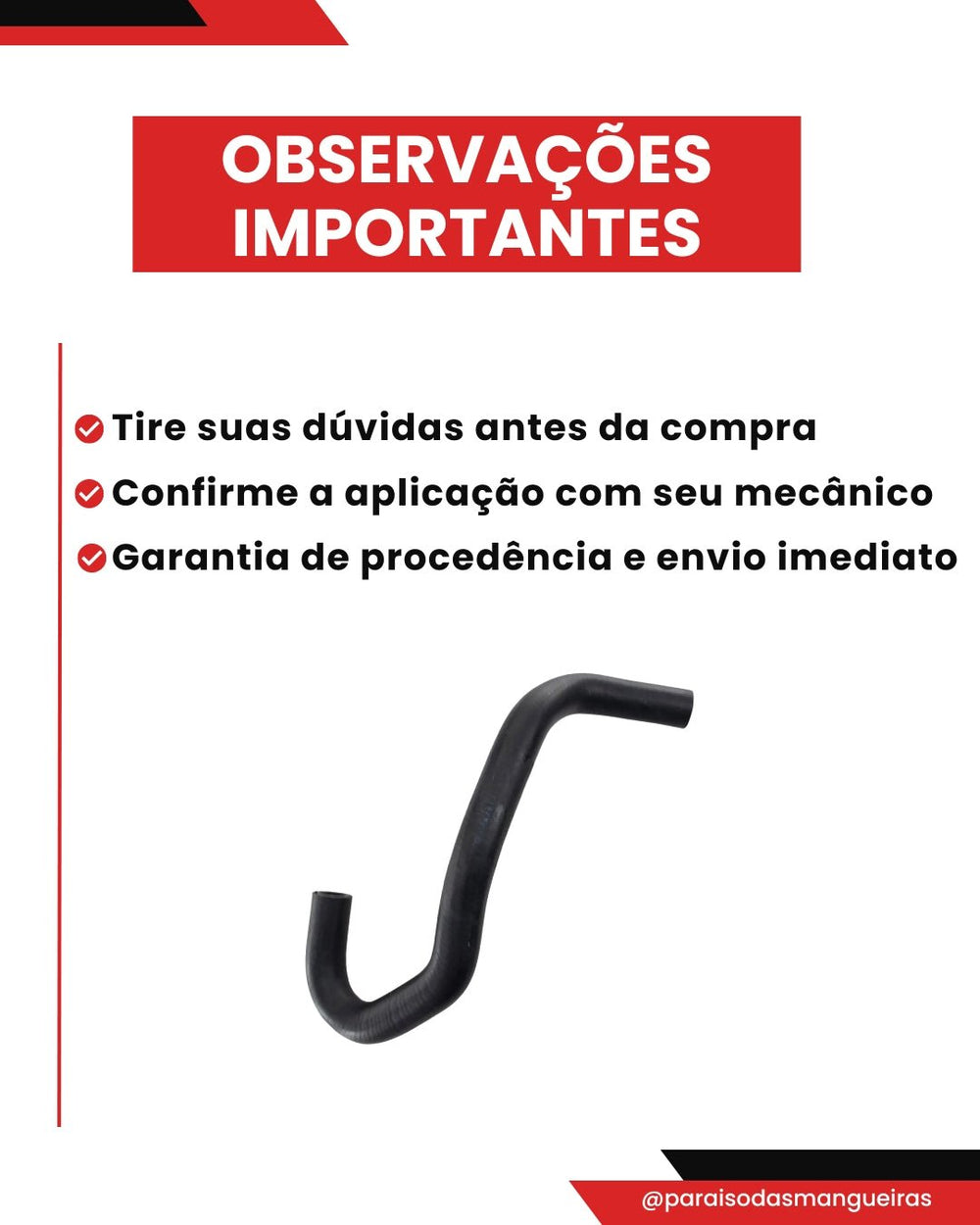 OBSERVAÇÕES IMPORTANTES

Tire suas dúvidas antes da compra

Confirme a aplicação com seu mecânico

Garantia de procedência e envio imediato

@paraisodasmangueiras